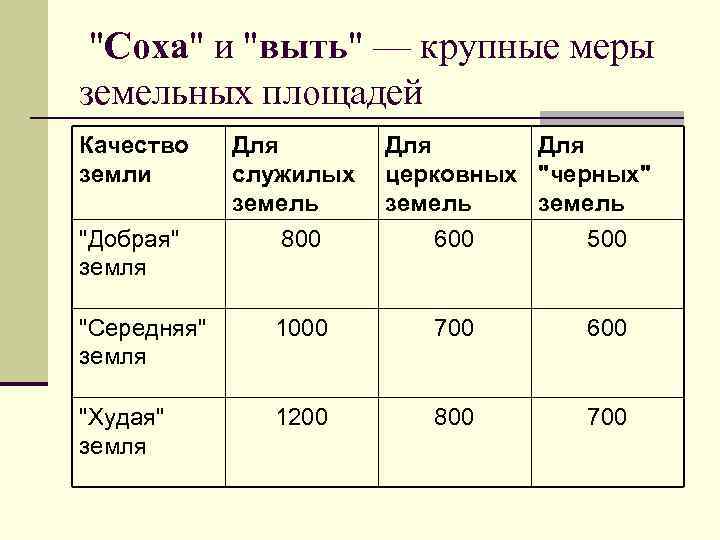 "Соха" и "выть" — крупные меры земельных площадей

| Качество земли | Для служилых земель | Для церковных земель | Для "черных" земель |
|---|---|---|---|
| "Добрая" земля | 800 | 600 | 500 |
| "Середняя" земля | 1000 | 700 | 600 |
| "Худая" земля | 1200 | 800 | 700 |